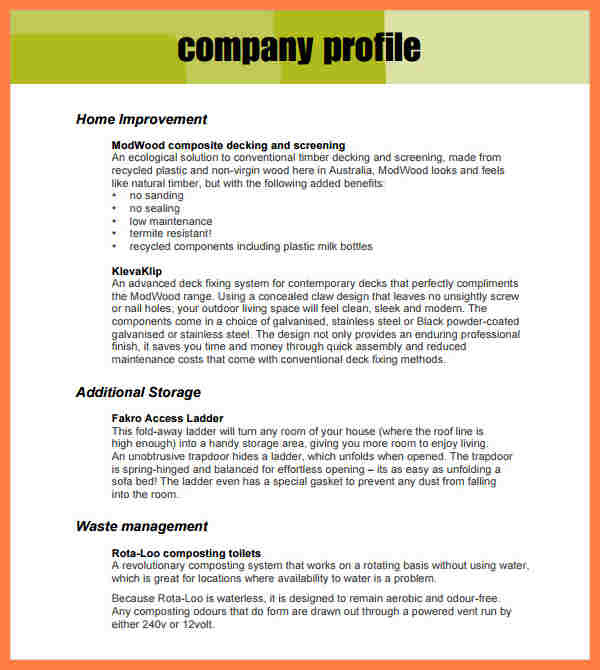 company profile

Home Improvement

ModWood composite decking and screening
An ecological solution to conventional timber decking and screening, made from recycled plastic and non-virgin wood here in Australia, ModWood looks and feels like natural timber, but with the following added benefits:
• no sanding
• no sealing
• low maintenance
• termite resistant!
• recycled components including plastic milk bottles

KlevaKlip
An advanced deck fixing system for contemporary decks that perfectly compliments the ModWood range. Using a concealed claw design that leaves no unsightly screw or nail holes, your outdoor living space will feel clean, sleek and modern. The components come in a choice of galvanised, stainless steel or Black powder-coated galvanised or stainless steel. The design not only provides an enduring professional finish, it saves you time and money through quick assembly and reduced maintenance costs that come with conventional deck fixing methods.

Additional Storage

Fakro Access Ladder
This fold-away ladder will turn any room of your house (where the roof line is high enough) into a handy storage area, giving you more room to enjoy living. An unobtrusive trapdoor hides a ladder, which unfolds when opened. The trapdoor is spring-hinged and balanced for effortless opening – its as easy as unfolding a sofa bed! The ladder even has a special gasket to prevent any dust from falling into the room.

Waste management

Rota-Loo composting toilets
A revolutionary composting system that works on a rotating basis without using water, which is great for locations where availability to water is a problem.

Because Rota-Loo is waterless, it is designed to remain aerobic and odour-free. Any composting odours that do form are drawn out through a powered vent run by either 240v or 12volt.